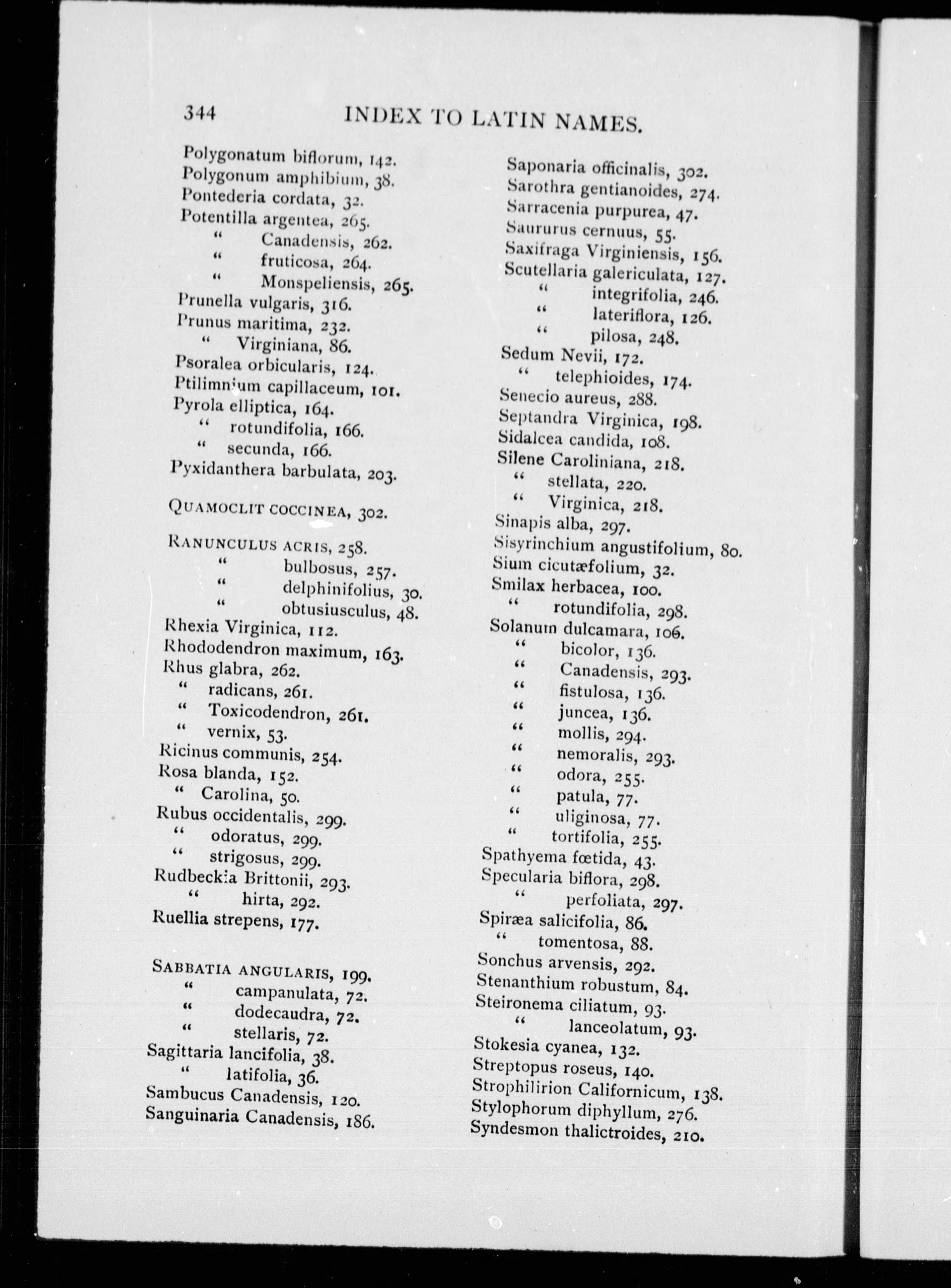 344 INDEX TO LATIN NAMES.

Polygonatum biflorum, 142.
Polygonum amphibium, 38.
Pontederia cordata, 32.
Potentilla argentea, 265.
" Canadensis, 262.
" fruticosa, 264.
" Monspeliensis, 265.
Prunella vulgaris, 316.
Prunus maritima, 232.
" Virginiana, 86.
Psoralea orbicularis, 124.
Ptilimnium capillaceum, 101.
Pyrola elliptica, 164.
" rotundifolia, 166.
" secunda, 166.
Pyxidanthera barbulata, 203.

QUAMOCLIT COCCINEA, 302.

RANUNCULUS ACRIS, 258.
" bulbosus, 257.
" delphinifolius, 30.
" obtusiusculus, 48.
Rhexia Virginica, 112.
Rhododendron maximum, 163.
Rhus glabra, 262.
" radicans, 261.
" Toxicodendron, 261.
" vernix, 53.
Ricinus communis, 254.
Rosa blanda, 152.
" Carolina, 50.
Rubus occidentalis, 299.
" odoratus, 299.
" strigosus, 299.
Rudbeckia Brittonii, 293.
" hirta, 292.
Ruellia strepens, 177.

SABBATIA ANGULARIS, 199.
" campanulata, 72.
" dodecaudra, 72.
" stellaris, 72.
Sagittaria lancifolia, 38.
" latifolia, 36.
Sambucus Canadensis, 120.
Sanguinaria Canadensis, 186.

Saponaria officinalis, 302.
Sarothra gentianoides, 274.
Sarracenia purpurea, 47.
Saururus cernuus, 55.
Saxifraga Virginiensis, 156.
Scutellaria galericulata, 127.
" integrifolia, 246.
" lateriflora, 126.
" pilosa, 248.
Sedum Nevii, 172.
" telephioides, 174.
Senecio aureus, 288.
Septandra Virginica, 198.
Sidalcea candida, 108.
Silene Caroliniana, 218.
" stellata, 220.
" Virginica, 218.
Sinapis alba, 297.
Sisyrinchium angustifolium, 80.
Sium cicutæfolium, 32.
Smilax herbacea, 100.
" rotundifolia, 298.
Solanum dulcamara, 106.
" bicolor, 136.
" Canadensis, 293.
" fistulosa, 136.
" juncea, 136.
" mollis, 294.
" nemoralis, 293.
" odora, 255.
" patula, 77.
" uliginosa, 77.
" tortifolia, 255.
Spathyema fœtida, 43.
Specularia biflora, 298.
" perfoliata, 297.
Spiræa salicifolia, 86.
" tomentosa, 88.
Sonchus arvensis, 292.
Stenanthium robustum, 84.
Steironema ciliatum, 93.
" lanceolatum, 93.
Stokesia cyanea, 132.
Streptopus roseus, 140.
Strophilirion Californicum, 138.
Stylophorum diphyllum, 276.
Syndesmon thalictroides, 210.